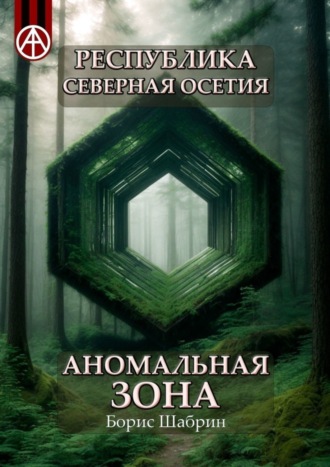 РЕСПУБЛИКА СЕВЕРНАЯ ОСЕТИЯ

АНОМАЛЬНАЯ ЗОНА

Борис Шабрин